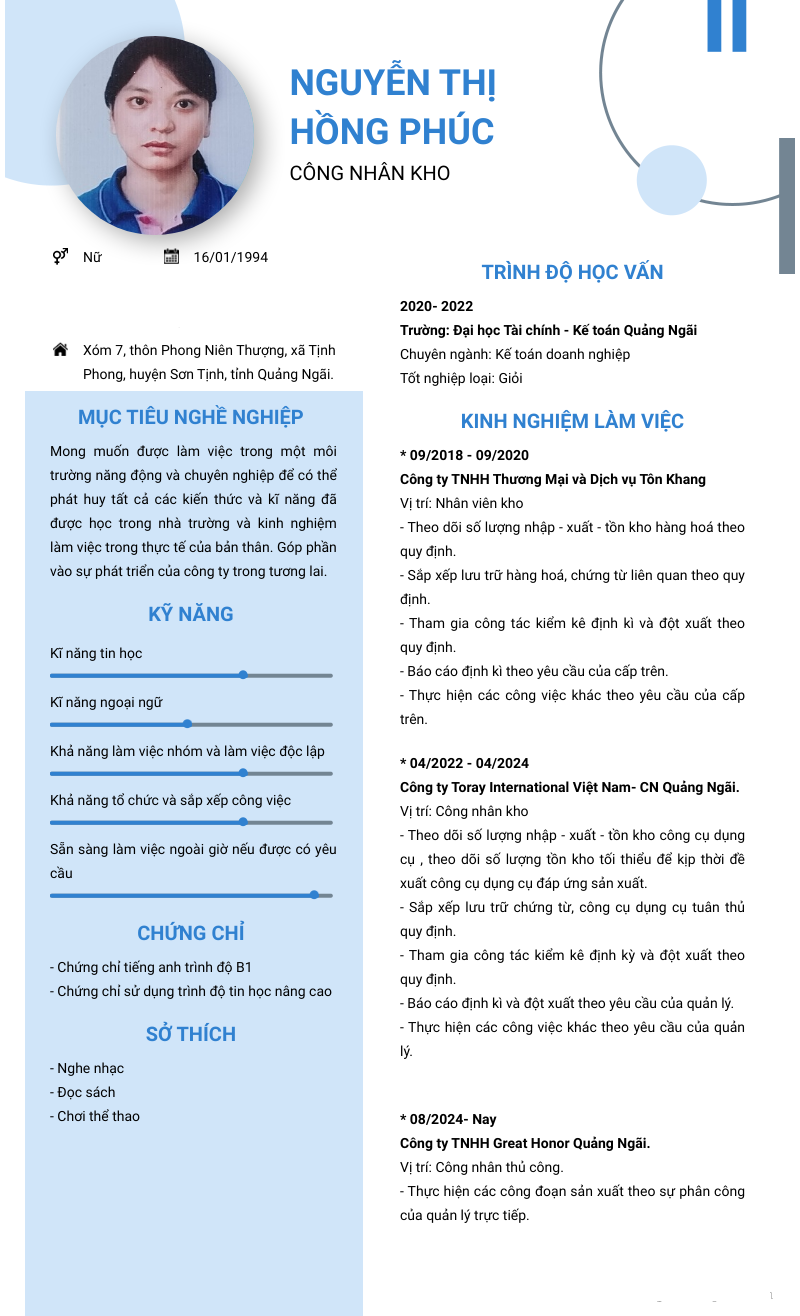 NGUYỄN THỊ HỒNG PHÚC
CÔNG NHÂN KHO

Nữ
16/01/1994

Xóm 7, thôn Phong Niên Thượng, xã Tịnh Phong, huyện Sơn Tịnh, tỉnh Quảng Ngãi.

MỤC TIÊU NGHỀ NGHIỆP
Mong muốn được làm việc trong một môi trường năng động và chuyên nghiệp để có thể phát huy tất cả các kiến thức và kĩ năng đã được học trong nhà trường và kinh nghiệm làm việc trong thực tế của bản thân. Góp phần vào sự phát triển của công ty trong tương lai.

KỸ NĂNG
Kĩ năng tin học
Kĩ năng ngoại ngữ
Khả năng làm việc nhóm và làm việc độc lập
Khả năng tổ chức và sắp xếp công việc
Sẵn sàng làm việc ngoài giờ nếu được có yêu cầu

CHỨNG CHỈ
- Chứng chỉ tiếng anh trình độ B1
- Chứng chỉ sử dụng trình độ tin học nâng cao

SỞ THÍCH
- Nghe nhạc
- Đọc sách
- Chơi thể thao

TRÌNH ĐỘ HỌC VẤN
2020- 2022
Trường: Đại học Tài chính - Kế toán Quảng Ngãi
Chuyên ngành: Kế toán doanh nghiệp
Tốt nghiệp loại: Giỏi

KINH NGHIỆM LÀM VIỆC
* 09/2018 - 09/2020
Công ty TNHH Thương Mại và Dịch vụ Tôn Khang
Vị trí: Nhân viên kho
- Theo dõi số lượng nhập - xuất - tồn kho hàng hoá theo quy định.
- Sắp xếp lưu trữ hàng hoá, chứng từ liên quan theo quy định.
- Tham gia công tác kiểm kê định kì và đột xuất theo quy định.
- Báo cáo định kì theo yêu cầu của cấp trên.
- Thực hiện các công việc khác theo yêu cầu của cấp trên.

* 04/2022 - 04/2024
Công ty Toray International Việt Nam- CN Quảng Ngãi.
Vị trí: Công nhân kho
- Theo dõi số lượng nhập - xuất - tồn kho công cụ dụng cụ , theo dõi số lượng tồn kho tối thiểu để kịp thời đề xuất công cụ dụng cụ đáp ứng sản xuất.
- Sắp xếp lưu trữ chứng từ, công cụ dụng cụ tuân thủ quy định.
- Tham gia công tác kiểm kê định kỳ và đột xuất theo quy định.
- Báo cáo định kì và đột xuất theo yêu cầu của quản lý.
- Thực hiện các công việc khác theo yêu cầu của quản lý.

* 08/2024- Nay
Công ty TNHH Great Honor Quảng Ngãi.
Vị trí: Công nhân thủ công.
- Thực hiện các công đoạn sản xuất theo sự phân công của quản lý trực tiếp.